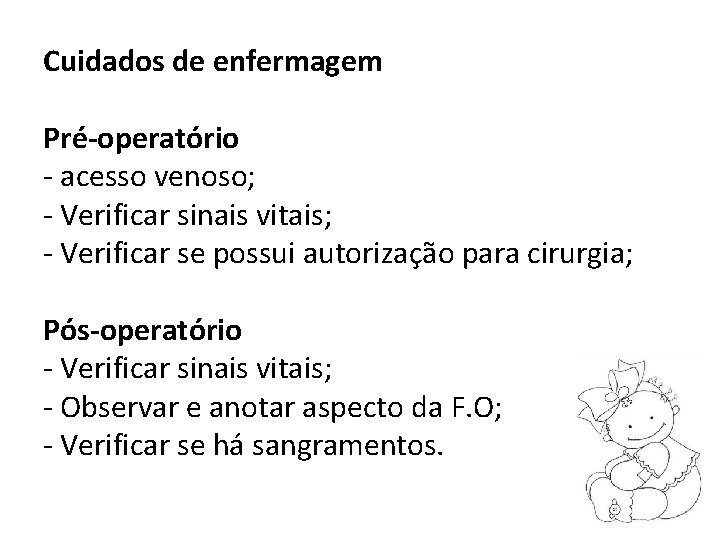 Cuidados de enfermagem

Pré-operatório
- acesso venoso;
- Verificar sinais vitais;
- Verificar se possui autorização para cirurgia;

Pós-operatório
- Verificar sinais vitais;
- Observar e anotar aspecto da F.O;
- Verificar se há sangramentos.